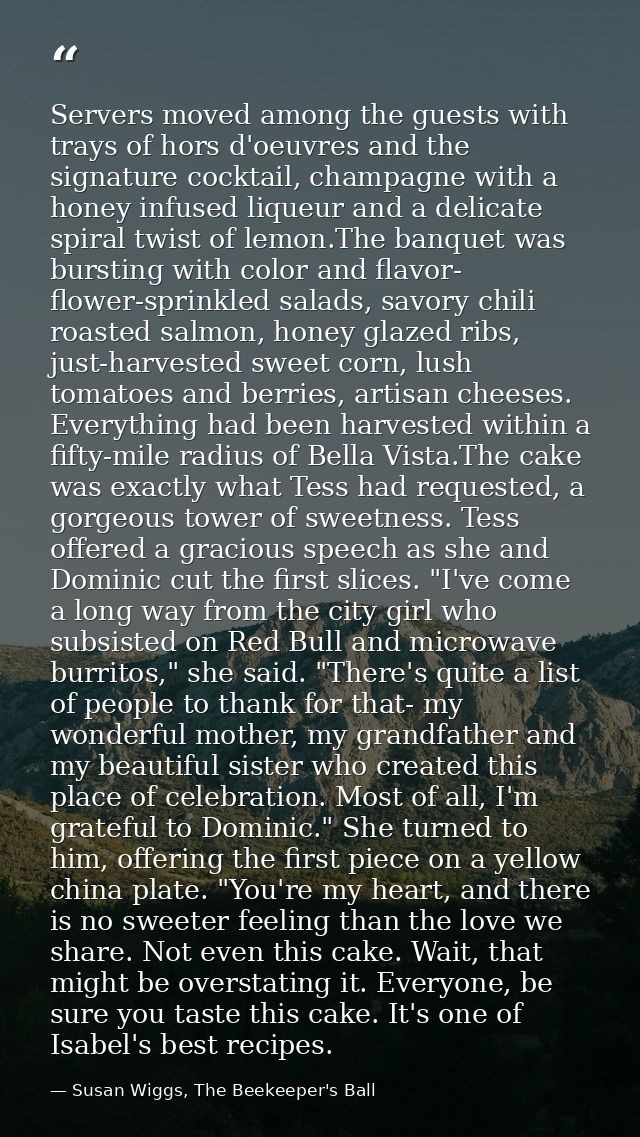 "

Servers moved among the guests with trays of hors d'oeuvres and the signature cocktail, champagne with a honey infused liqueur and a delicate spiral twist of lemon.The banquet was bursting with color and flavor- flower-sprinkled salads, savory chili roasted salmon, honey glazed ribs, just-harvested sweet corn, lush tomatoes and berries, artisan cheeses. Everything had been harvested within a fifty-mile radius of Bella Vista.The cake was exactly what Tess had requested, a gorgeous tower of sweetness. Tess offered a gracious speech as she and Dominic cut the first slices. "I've come a long way from the city girl who subsisted on Red Bull and microwave burritos," she said. "There's quite a list of people to thank for that- my wonderful mother, my grandfather and my beautiful sister who created this place of celebration. Most of all, I'm grateful to Dominic." She turned to him, offering the first piece on a yellow china plate. "You're my heart, and there is no sweeter feeling than the love we share. Not even this cake. Wait, that might be overstating it. Everyone, be sure you taste this cake. It's one of Isabel's best recipes.

— Susan Wiggs, The Beekeeper's Ball